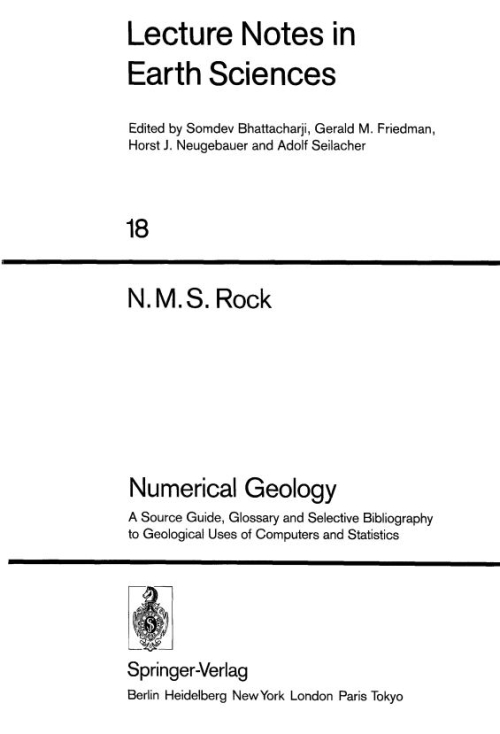 Lecture Notes in Earth Sciences

Edited by Somdev Bhattacharji, Gerald M. Friedman, Horst J. Neugebauer and Adolf Seilacher

18

N. M. S. Rock

Numerical Geology

A Source Guide, Glossary and Selective Bibliography to Geological Uses of Computers and Statistics

Springer-Verlag
Berlin Heidelberg New York London Paris Tokyo